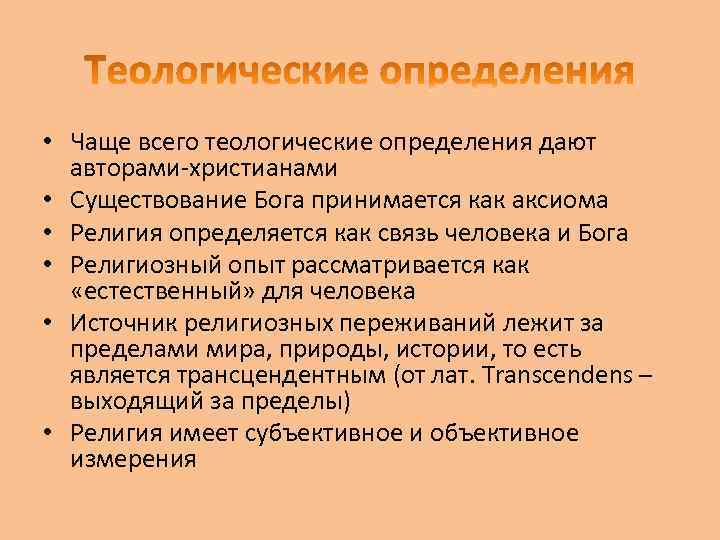 Теологические определения

• Чаще всего теологические определения дают авторами-христианами
• Существование Бога принимается как аксиома
• Религия определяется как связь человека и Бога
• Религиозный опыт рассматривается как «естественный» для человека
• Источник религиозных переживаний лежит за пределами мира, природы, истории, то есть является трансцендентным (от лат. Transcendens – выходящий за пределы)
• Религия имеет субъективное и объективное измерения